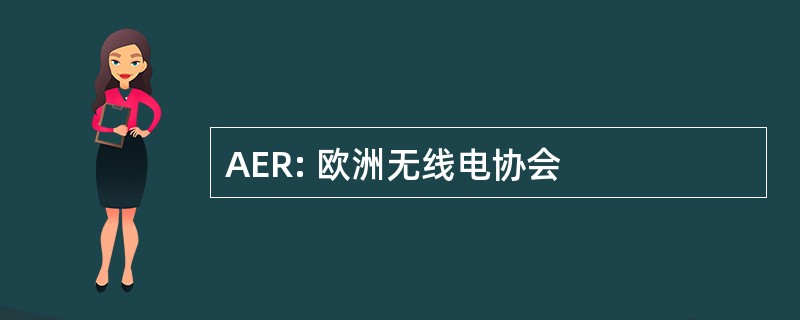 AER: 欧洲无线电协会